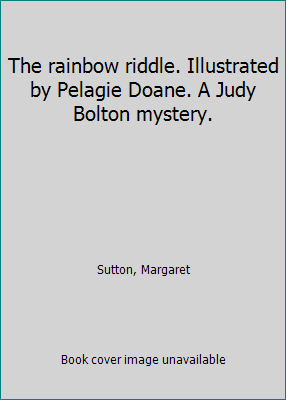 The rainbow riddle. Illustrated by Pelagie Doane. A Judy Bolton mystery.

Sutton, Margaret

Book cover image unavailable